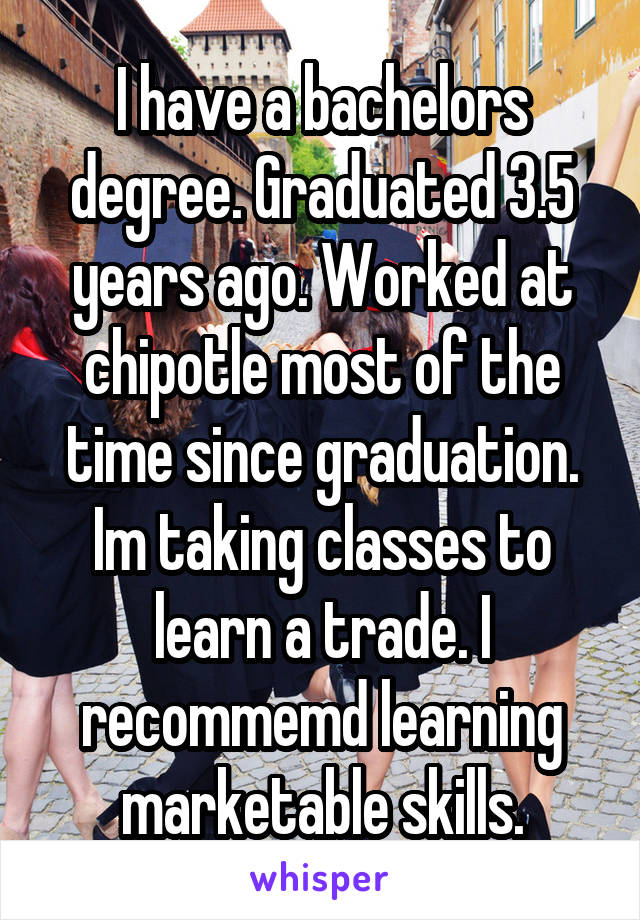 I have a bachelors degree. Graduated 3.5 years ago. Worked at chipotle most of the time since graduation. Im taking classes to learn a trade. I recommemd learning marketable skills.

whisper